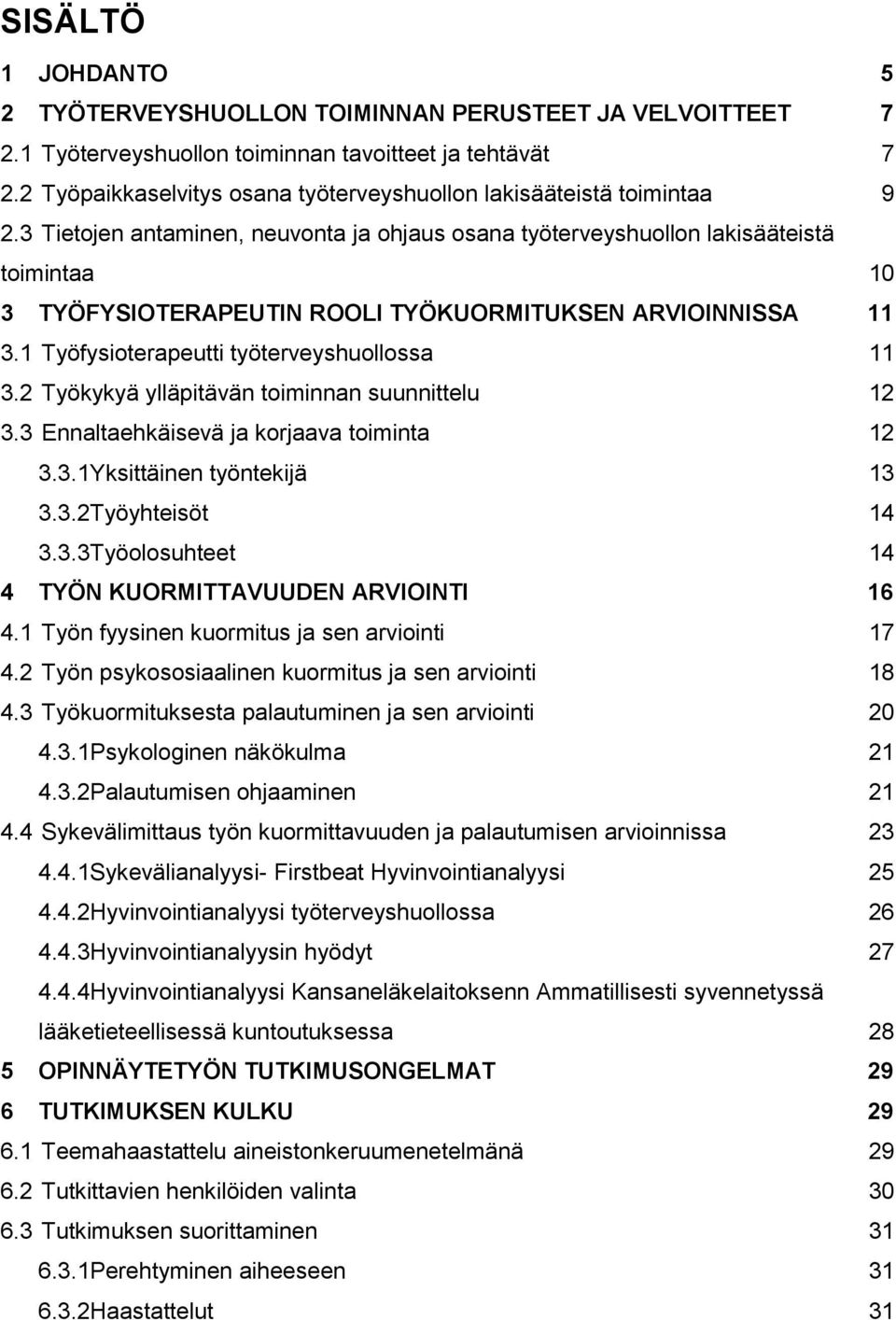 SISÄLTÖ

1 JOHDANTO 5
2 TYÖTERVEYSHUOLLON TOIMINNAN PERUSTEET JA VELVOITTEET 7
2.1 Työterveyshuollon toiminnan tavoitteet ja tehtävät 7
2.2 Työpaikkaselvitys osana työterveyshuollon lakisääteistä toimintaa 9
2.3 Tietojen antaminen, neuvonta ja ohjaus osana työterveyshuollon lakisääteistä toimintaa 10
3 TYÖFYSIOTERAPEUTIN ROOLI TYÖKUORMITUKSEN ARVIOINNISSA 11
3.1 Työfysioterapeutti työterveyshuollossa 11
3.2 Työkykyä ylläpitävän toiminnan suunnittelu 12
3.3 Ennaltaehkäisevä ja korjaava toiminta 12
3.3.1Yksittäinen työntekijä 13
3.3.2Työyhteisöt 14
3.3.3Työolosuhteet 14
4 TYÖN KUORMITTAVUUDEN ARVIOINTI 16
4.1 Työn fyysinen kuormitus ja sen arviointi 17
4.2 Työn psykososiaalinen kuormitus ja sen arviointi 18
4.3 Työkuormituksesta palautuminen ja sen arviointi 20
4.3.1Psykologinen näkökulma 21
4.3.2Palautumisen ohjaaminen 21
4.4 Sykevälimittaus työn kuormittavuuden ja palautumisen arvioinnissa 23
4.4.1Sykevälianalyysi- Firstbeat Hyvinvointianalyysi 25
4.4.2Hyvinvointianalyysi työterveyshuollossa 26
4.4.3Hyvinvointianalyysin hyödyt 27
4.4.4Hyvinvointianalyysi Kansaneläkelaitoksenn Ammatillisesti syvennetyssä lääketieteellisessä kuntoutuksessa 28
5 OPINNÄYTETYÖN TUTKIMUSONGELMAT 29
6 TUTKIMUKSEN KULKU 29
6.1 Teemahaastattelu aineistonkeruumenetelmänä 29
6.2 Tutkittavien henkilöiden valinta 30
6.3 Tutkimuksen suorittaminen 31
6.3.1Perehtyminen aiheeseen 31
6.3.2Haastattelut 31